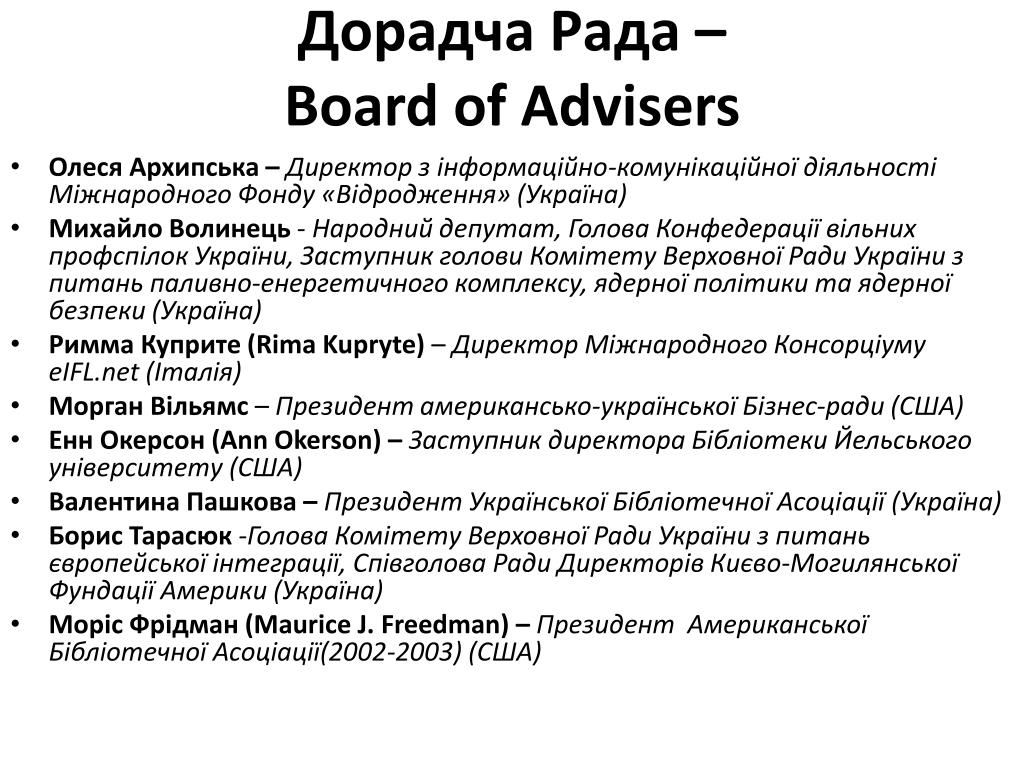 Дорадча Рада –
Board of Advisers

• Олеся Архипська – Директор з інформаційно-комунікаційної діяльності Міжнародного Фонду «Відродження» (Україна)
• Михайло Волинець - Народний депутат, Голова Конфедерації вільних профспілок України, Заступник голови Комітету Верховної Ради України з питань паливно-енергетичного комплексу, ядерної політики та ядерної безпеки (Україна)
• Римма Куприте (Rima Kupryte) – Директор Міжнародного Консорціуму eIFL.net (Італія)
• Морган Вільямс – Президент американсько-української Бізнес-ради (США)
• Енн Окерсон (Ann Okerson) – Заступник директора Бібліотеки Йельського університету (США)
• Валентина Пашкова – Президент Української Бібліотечної Асоціації (Україна)
• Борис Тарасюк -Голова Комітету Верховної Ради України з питань європейської інтеграції, Співголова Ради Директорів Києво-Могилянської Фундації Америки (Україна)
• Моріс Фрідман (Maurice J. Freedman) – Президент Американської Бібліотечної Асоціації(2002-2003) (США)